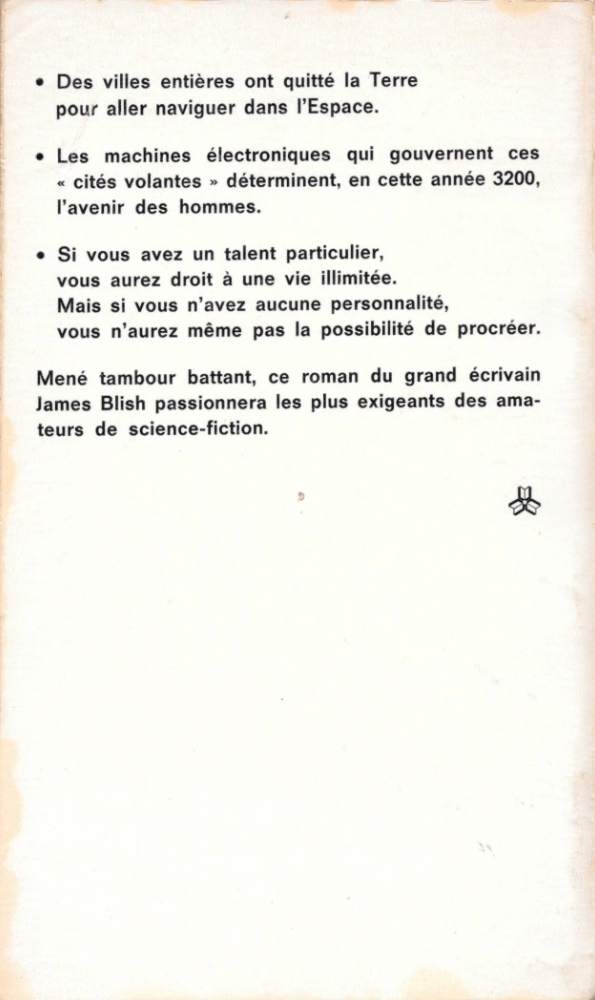 • Des villes entières ont quitté la Terre pour aller naviguer dans l'Espace.

• Les machines électroniques qui gouvernent ces « cités volantes » déterminent, en cette année 3200, l'avenir des hommes.

• Si vous avez un talent particulier, vous aurez droit à une vie illimitée. Mais si vous n'avez aucune personnalité, vous n'aurez même pas la possibilité de procréer.

Mené tambour battant, ce roman du grand écrivain James Blish passionnera les plus exigeants des amateurs de science-fiction.